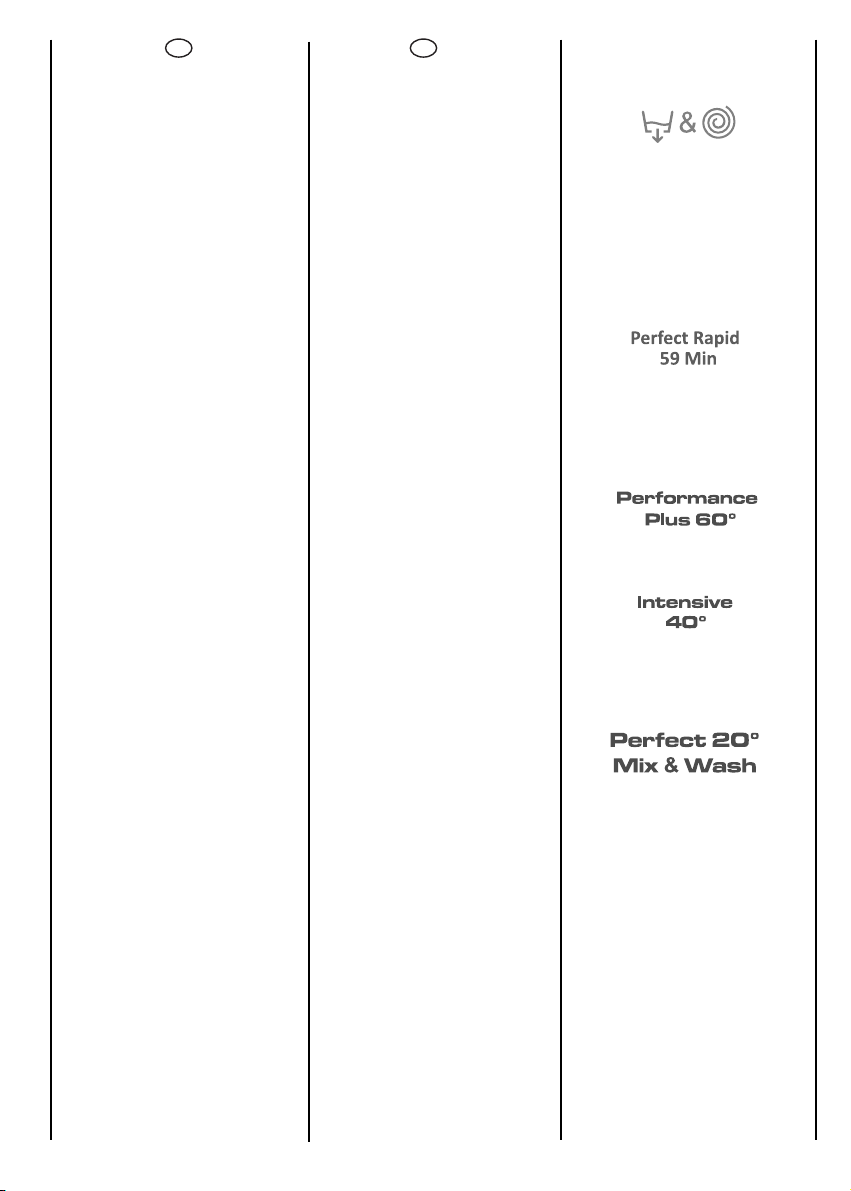 &

Perfect Rapid 59 Min

Performance Plus 60°

Intensive 40°

Perfect 20° Mix & Wash